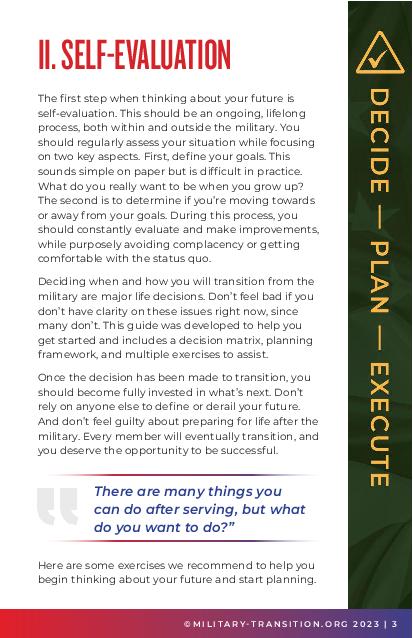 II. SELF-EVALUATION

The first step when thinking about your future is self-evaluation. This should be an ongoing, lifelong process, both within and outside the military. You should regularly assess your situation while focusing on two key aspects. First, define your goals. This sounds simple on paper but is difficult in practice. What do you really want to be when you grow up? The second is to determine if you're moving towards or away from your goals. During this process, you should constantly evaluate and make improvements, while purposely avoiding complacency or getting comfortable with the status quo.

Deciding when and how you will transition from the military are major life decisions. Don't feel bad if you don't have clarity on these issues right now, since many don't. This guide was developed to help you get started and includes a decision matrix, planning framework, and multiple exercises to assist.

Once the decision has been made to transition, you should become fully invested in what's next. Don't rely on anyone else to define or derail your future. And don't feel guilty about preparing for life after the military. Every member will eventually transition, and you deserve the opportunity to be successful.

There are many things you can do after serving, but what do you want to do?"

Here are some exercises we recommend to help you begin thinking about your future and start planning.

DECIDE — PLAN — EXECUTE

©MILITARY-TRANSITION.ORG 2023 | 3